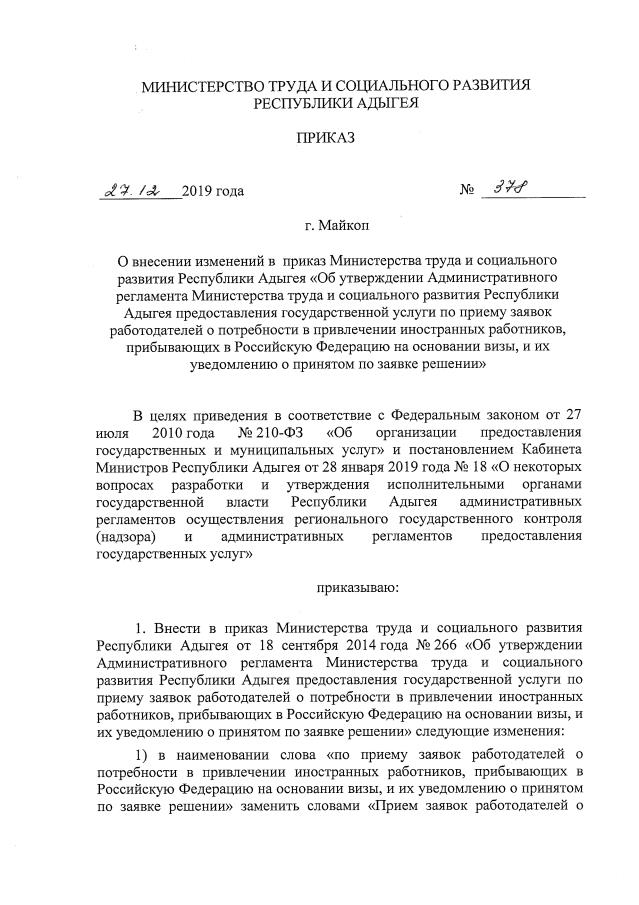 МИНИСТЕРСТВО ТРУДА И СОЦИАЛЬНОГО РАЗВИТИЯ РЕСПУБЛИКИ АДЫГЕЯ

ПРИКАЗ

27.12 2019 года № 378

г. Майкоп

О внесении изменений в приказ Министерства труда и социального развития Республики Адыгея «Об утверждении Административного регламента Министерства труда и социального развития Республики Адыгея предоставления государственной услуги по приему заявок работодателей о потребности в привлечении иностранных работников, прибывающих в Российскую Федерацию на основании визы, и их уведомлению о принятом по заявке решении»

В целях приведения в соответствие с Федеральным законом от 27 июля 2010 года № 210-ФЗ «Об организации предоставления государственных и муниципальных услуг» и постановлением Кабинета Министров Республики Адыгея от 28 января 2019 года № 18 «О некоторых вопросах разработки и утверждения исполнительными органами государственной власти Республики Адыгея административных регламентов осуществления регионального государственного контроля (надзора) и административных регламентов предоставления государственных услуг»

приказываю:

1. Внести в приказ Министерства труда и социального развития Республики Адыгея от 18 сентября 2014 года № 266 «Об утверждении Административного регламента Министерства труда и социального развития Республики Адыгея предоставления государственной услуги по приему заявок работодателей о потребности в привлечении иностранных работников, прибывающих в Российскую Федерацию на основании визы, и их уведомлению о принятом по заявке решении» следующие изменения:

1) в наименовании слова «по приему заявок работодателей о потребности в привлечении иностранных работников, прибывающих в Российскую Федерацию на основании визы, и их уведомлению о принятом по заявке решении» заменить словами «Прием заявок работодателей о